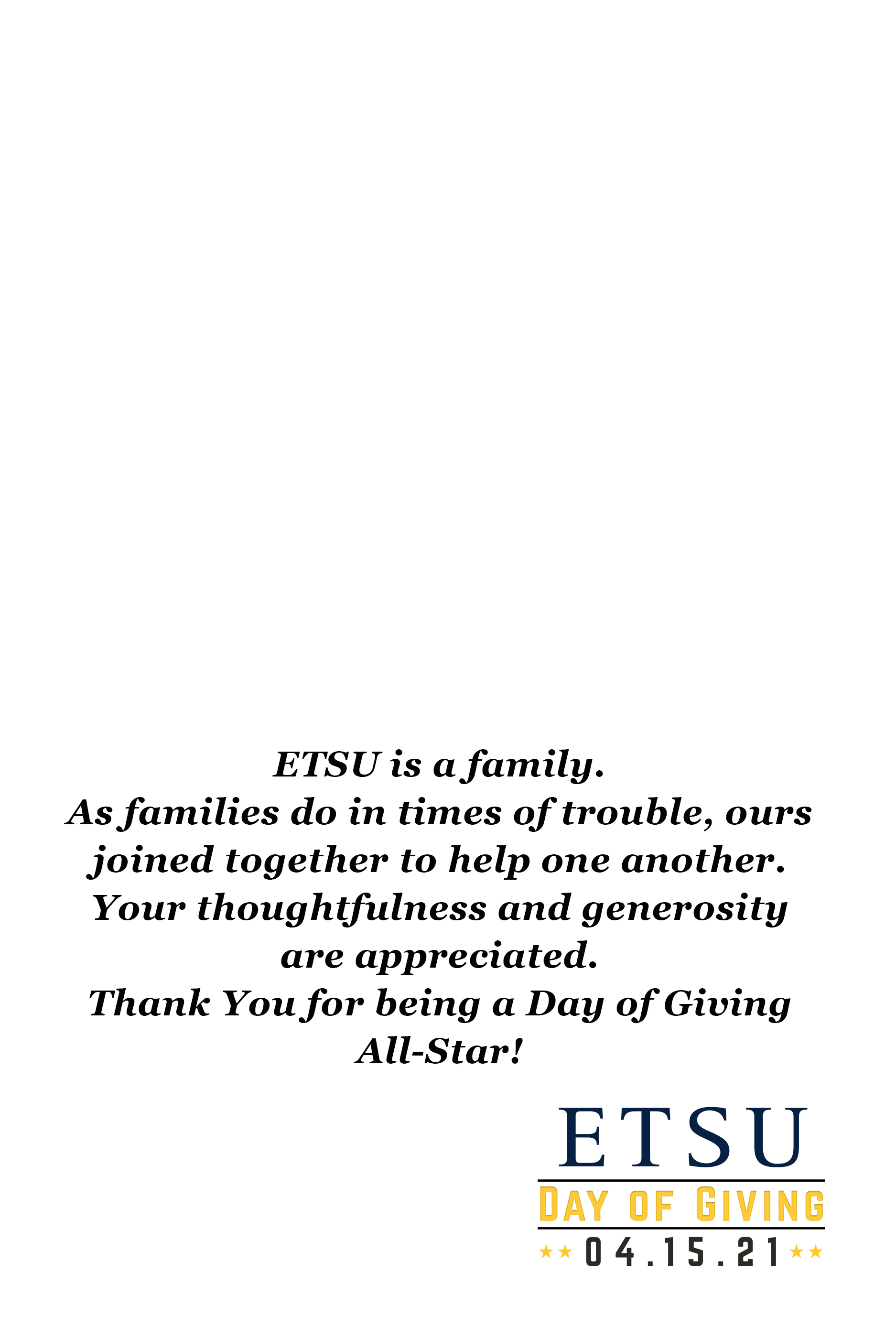 ETSU is a family.
As families do in times of trouble, ours joined together to help one another.
Your thoughtfulness and generosity are appreciated.
Thank You for being a Day of Giving All-Star!

ETSU
DAY OF GIVING
★★ 04.15.21 ★★